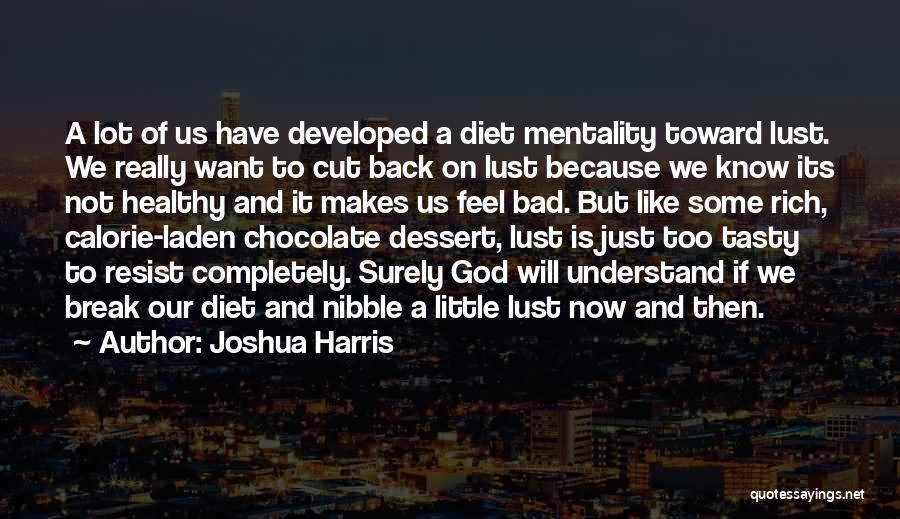 A lot of us have developed a diet mentality toward lust. We really want to cut back on lust because we know its not healthy and it makes us feel bad. But like some rich, calorie-laden chocolate dessert, lust is just too tasty to resist completely. Surely God will understand if we break our diet and nibble a little lust now and then.

Author: Joshua Harris

quotessayings.net